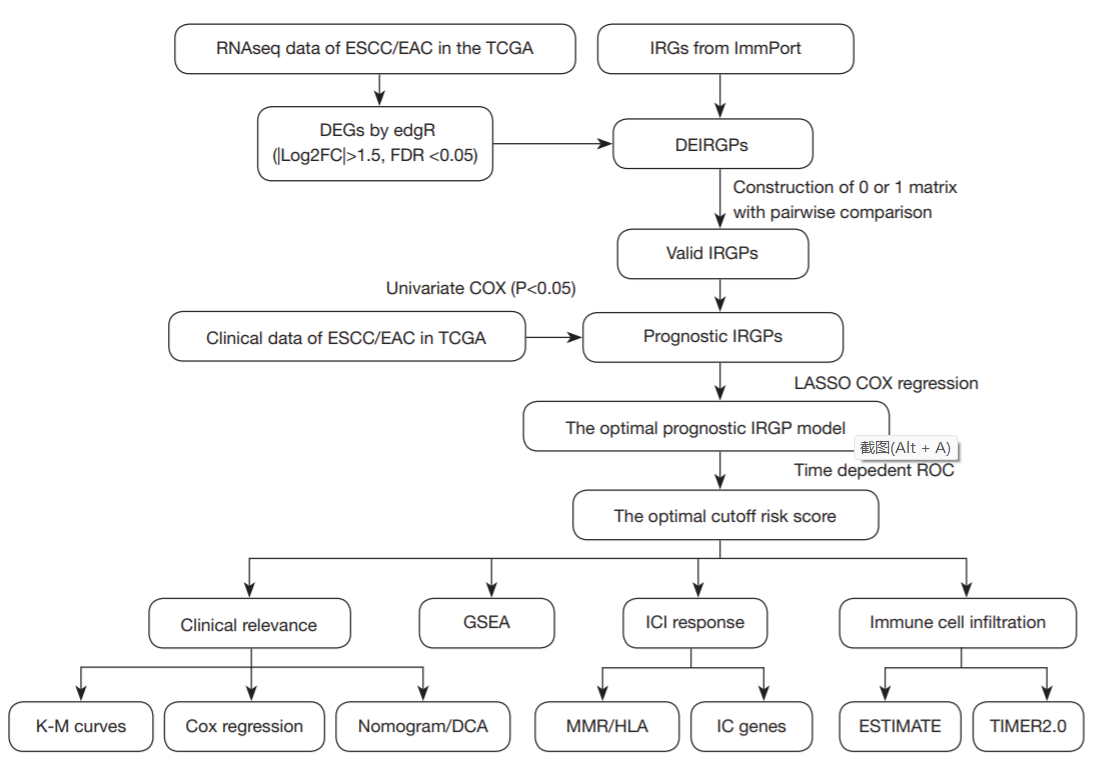 RNAseq data of ESCC/EAC in the TCGA

IRGs from ImmPort

DEGs by edgR (|Log2FC|>1.5, FDR <0.05)

DEIRGPs

Construction of 0 or 1 matrix with pairwise comparison

Valid IRGPs

Univariate COX (P<0.05)

Clinical data of ESCC/EAC in TCGA

Prognostic IRGPs

LASSO COX regression

The optimal prognostic IRGP model

截图(Alt + A)

Time depedent ROC

The optimal cutoff risk score

Clinical relevance

GSEA

ICI response

Immune cell infiltration

K-M curves

Cox regression

Nomogram/DCA

MMR/HLA

IC genes

ESTIMATE

TIMER2.0